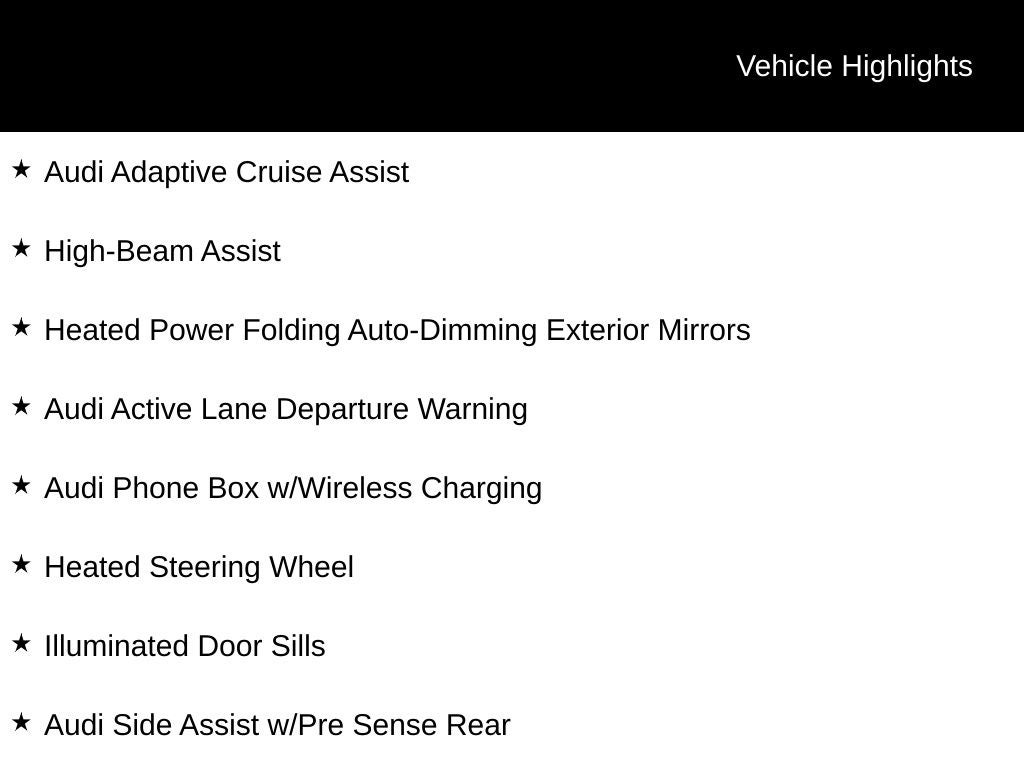 Vehicle Highlights

★ Audi Adaptive Cruise Assist

★ High-Beam Assist

★ Heated Power Folding Auto-Dimming Exterior Mirrors

★ Audi Active Lane Departure Warning

★ Audi Phone Box w/Wireless Charging

★ Heated Steering Wheel

★ Illuminated Door Sills

★ Audi Side Assist w/Pre Sense Rear